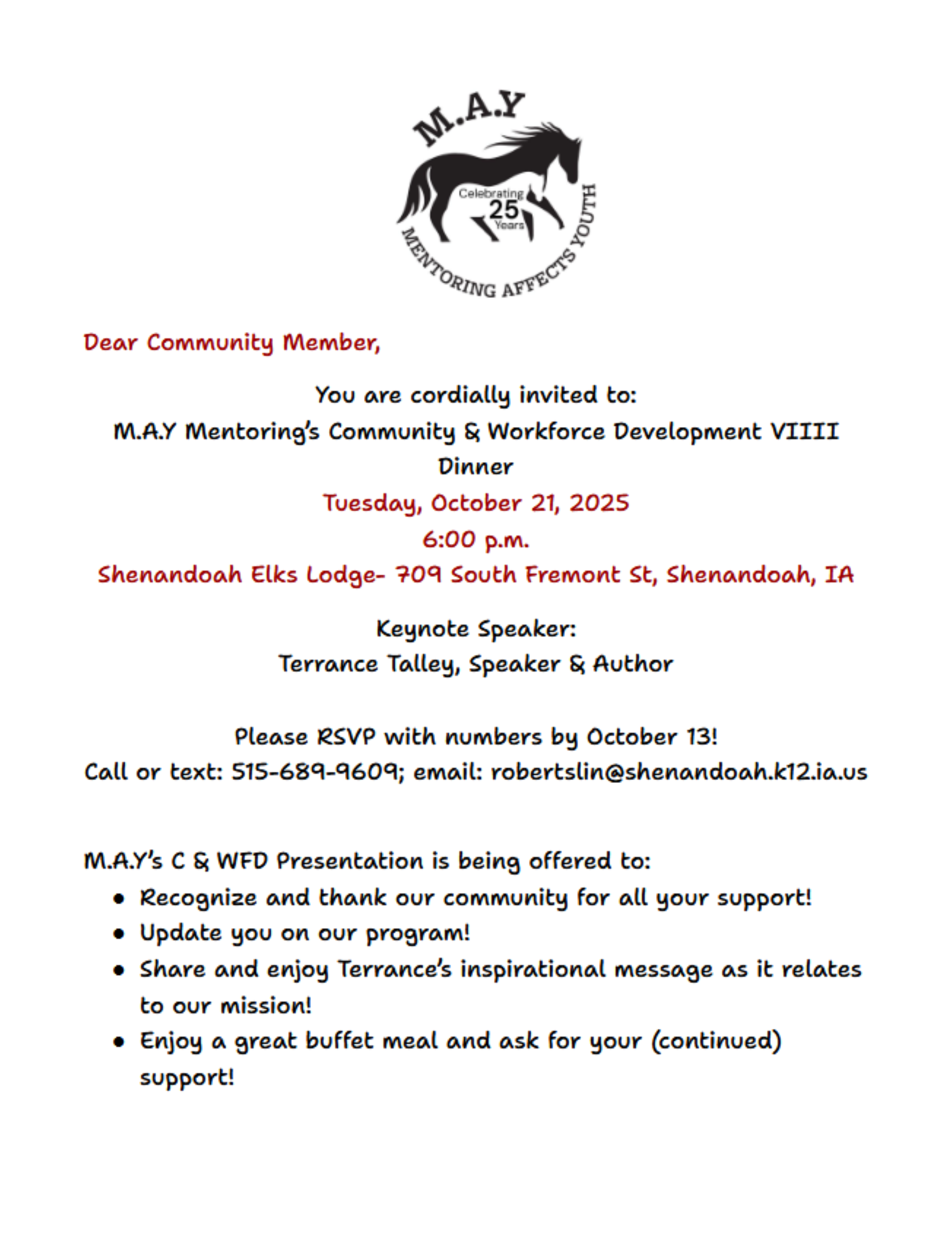 M.A.Y

Celebrating 25 Years

MENTORING AFFECTS YOUTH

Dear Community Member,

You are cordially invited to:
M.A.Y Mentoring's Community & Workforce Development VIIII Dinner
Tuesday, October 21, 2025
6:00 p.m.
Shenandoah Elks Lodge- 709 South Fremont St, Shenandoah, IA

Keynote Speaker:
Terrance Talley, Speaker & Author

Please RSVP with numbers by October 13!
Call or text: 515-689-9609; email: robertslin@shenandoah.k12.ia.us

M.A.Y's C & WFD Presentation is being offered to:
• Recognize and thank our community for all your support!
• Update you on our program!
• Share and enjoy Terrance's inspirational message as it relates to our mission!
• Enjoy a great buffet meal and ask for your (continued) support!